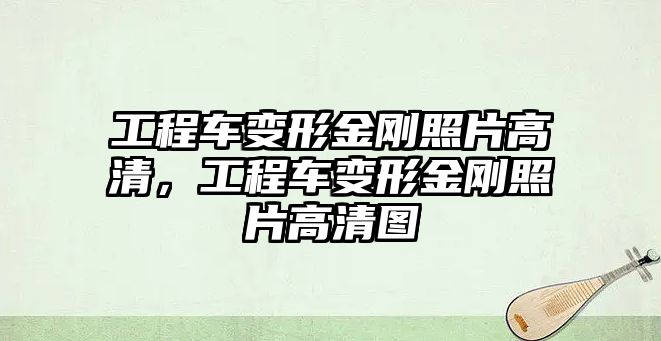 工程车变形金刚照片高清，工程车变形金刚照片高清图